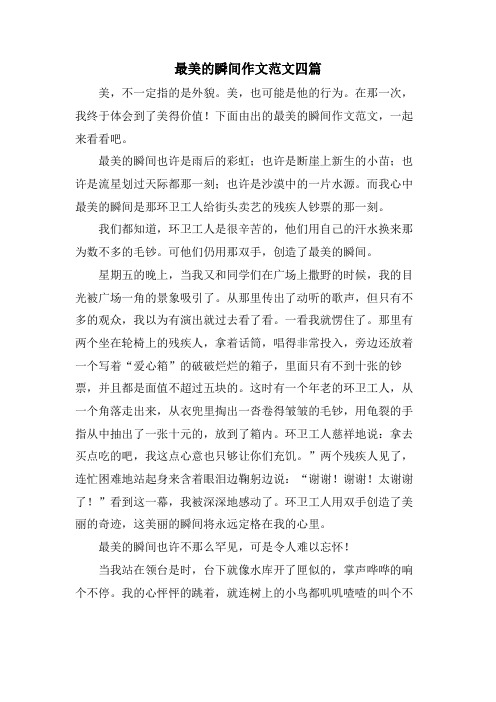 最美的瞬间作文范文四篇

美，不一定指的是外貌。美，也可能是他的行为。在那一次，我终于体会到了美得价值！下面由出的最美的瞬间作文范文，一起来看看吧。

最美的瞬间也许是雨后的彩虹；也许是断崖上新生的小苗；也许是流星划过天际都那一刻；也许是沙漠中的一片水源。而我心中最美的瞬间是那环卫工人给街头卖艺的残疾人钞票的那一刻。

我们都知道，环卫工人是很辛苦的，他们用自己的汗水换来那为数不多的毛钞。可他们仍用那双手，创造了最美的瞬间。

星期五的晚上，当我又和同学们在广场上撒野的时候，我的目光被广场一角的景象吸引了。从那里传出了动听的歌声，但只有不多的观众，我以为有演出就过去看了看。一看我就愣住了。那里有两个坐在轮椅上的残疾人，拿着话筒，唱得非常投入，旁边还放着一个写着“爱心箱”的破破烂烂的箱子，里面只有不到十张的钞票，并且都是面值不超过五块的。这时有一个年老的环卫工人，从一个角落走出来，从衣兜里掏出一沓卷得皱皱的毛钞，用龟裂的手指从中抽出了一张十元的，放到了箱内。环卫工人慈祥地说：拿去买点吃的吧，我这点心意也只够让你们充饥。”两个残疾人见了，连忙困难地站起身来含着眼泪边鞠躬边说：“谢谢！谢谢！太谢谢了！”看到这一幕，我被深深地感动了。环卫工人用双手创造了美丽的奇迹，这美丽的瞬间将永远定格在我的心里。

最美的瞬间也许不那么罕见，可是令人难以忘怀！

当我站在领台是时，台下就像水库开了匣似的，掌声哗哗的响个不停。我的心怦怦的跳着，就连树上的小鸟都叽叽喳喳的叫个不